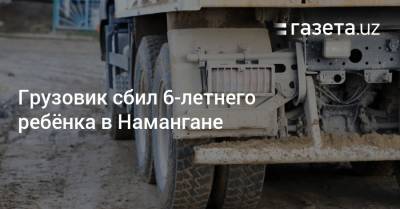 газета.uz

Грузовик сбил 6-летнего ребёнка в Намангане